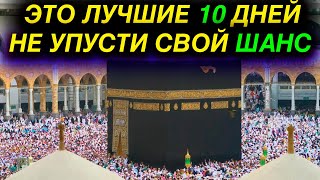 ЭТО ЛУЧШИЕ 10 ДНЕЙ
НЕ УПУСТИ СВОЙ ШАНС